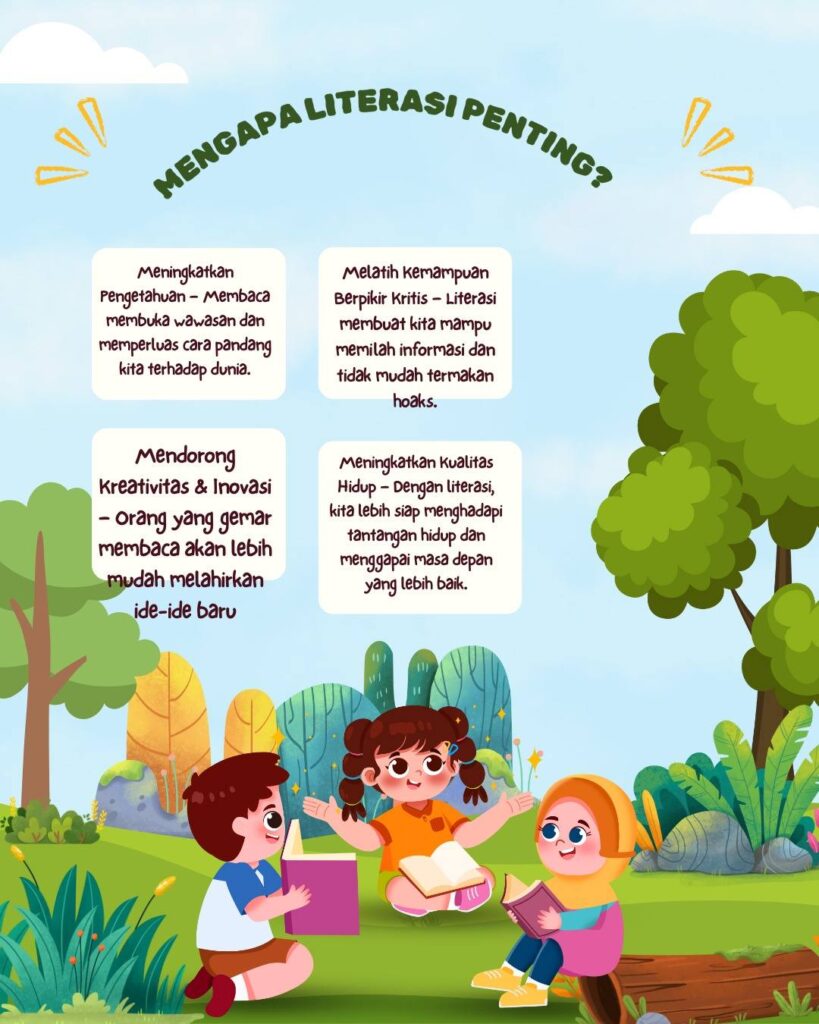 MENGAPA LITERASI PENTING?

Meningkatkan Pengetahuan – Membaca membuka wawasan dan memperluas cara pandang kita terhadap dunia.

Mendorong Kreativitas & Inovasi – Orang yang gemar membaca akan lebih mudah melahirkan ide-ide baru

Melatih Kemampuan Berpikir Kritis – Literasi membuat kita mampu memilah informasi dan tidak mudah termakan hoaks.

Meningkatkan Kualitas Hidup – Dengan literasi, kita lebih siap menghadapi tantangan hidup dan menggapai masa depan yang lebih baik.